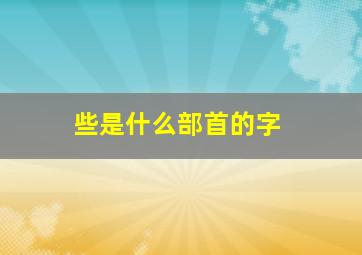 些是什么部首的字